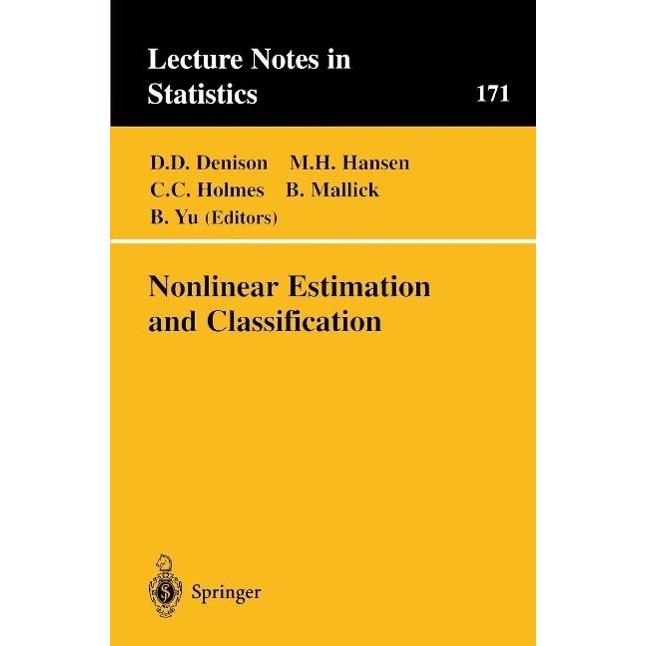 Lecture Notes in Statistics

171

D.D. Denison M.H. Hansen
C.C. Holmes B. Mallick
B. Yu (Editors)

Nonlinear Estimation and Classification

Springer